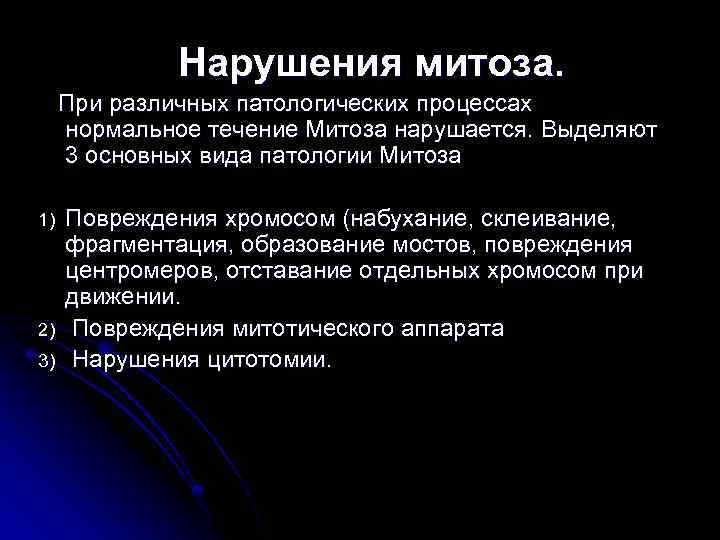 Нарушения митоза.

При различных патологических процессах нормальное течение Митоза нарушается. Выделяют 3 основных вида патологии Митоза

1) Повреждения хромосом (набухание, склеивание, фрагментация, образование мостов, повреждения центромеров, отставание отдельных хромосом при движении.
2) Повреждения митотического аппарата
3) Нарушения цитотомии.